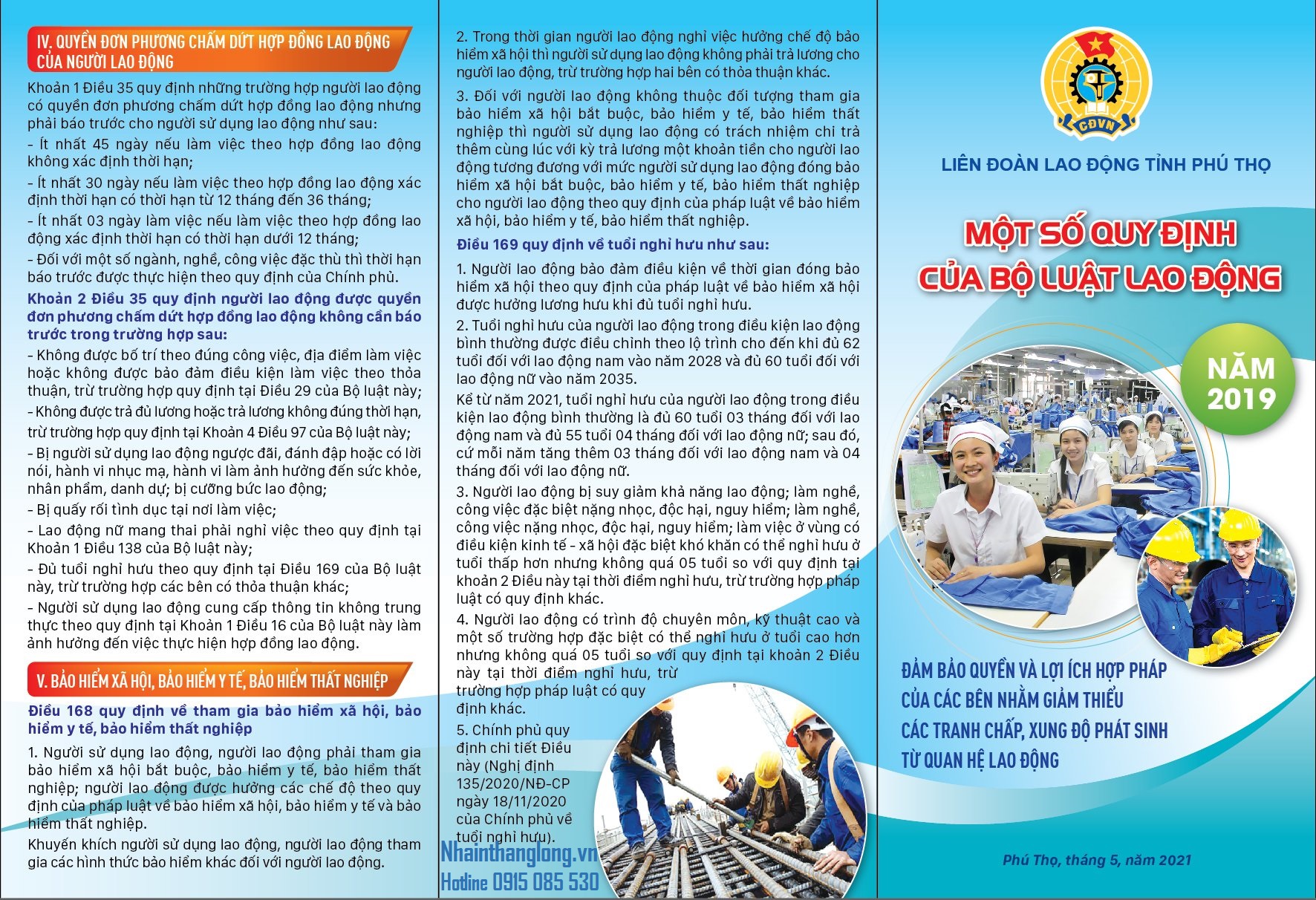 IV. QUYỀN ĐƠN PHƯƠNG CHẤM DỨT HỢP ĐỒNG LAO ĐỘNG CỦA NGƯỜI LAO ĐỘNG

Khoản 1 Điều 35 quy định những trường hợp người lao động có quyền đơn phương chấm dứt hợp đồng lao động nhưng phải báo trước cho người sử dụng lao động như sau:

- Ít nhất 45 ngày nếu làm việc theo hợp đồng lao động không xác định thời hạn;

- Ít nhất 30 ngày nếu làm việc theo hợp đồng lao động xác định thời hạn có thời hạn từ 12 tháng đến 36 tháng;

- Ít nhất 03 ngày làm việc nếu làm việc theo hợp đồng lao động xác định thời hạn có thời hạn dưới 12 tháng;

- Đối với một số ngành, nghề, công việc đặc thù thì thời hạn báo trước được thực hiện theo quy định của Chính phủ.

Khoản 2 Điều 35 quy định người lao động được quyền đơn phương chấm dứt hợp đồng lao động không cần báo trước trong trường hợp sau:

- Không được bố trí theo đúng công việc, địa điểm làm việc hoặc không được bảo đảm điều kiện làm việc theo thỏa thuận, trừ trường hợp quy định tại Điều 29 của Bộ luật này;

- Không được trả đủ lương hoặc trả lương không đúng thời hạn, trừ trường hợp quy định tại Khoản 4 Điều 97 của Bộ luật này;

- Bị người sử dụng lao động ngược đãi, đánh đập hoặc có lời nói, hành vi nhục mạ, hành vi làm ảnh hưởng đến sức khỏe, nhân phẩm, danh dự; bị cưỡng bức lao động;

- Bị quấy rối tình dục tại nơi làm việc;

- Lao động nữ mang thai phải nghỉ việc theo quy định tại Khoản 1 Điều 138 của Bộ luật này;

- Đủ tuổi nghỉ hưu theo quy định tại Điều 169 của Bộ luật này, trừ trường hợp các bên có thỏa thuận khác;

- Người sử dụng lao động cung cấp thông tin không trung thực theo quy định tại Khoản 1 Điều 16 của Bộ luật này làm ảnh hưởng đến việc thực hiện hợp đồng lao động.

V. BẢO HIỂM XÃ HỘI, BẢO HIỂM Y TẾ, BẢO HIỂM THẤT NGHIỆP

Điều 168 quy định về tham gia bảo hiểm xã hội, bảo hiểm y tế, bảo hiểm thất nghiệp

1. Người sử dụng lao động, người lao động phải tham gia bảo hiểm xã hội bắt buộc, bảo hiểm y tế, bảo hiểm thất nghiệp; người lao động được hưởng các chế độ theo quy định của pháp luật về bảo hiểm xã hội, bảo hiểm y tế và bảo hiểm thất nghiệp.

Khuyến khích người sử dụng lao động, người lao động tham gia các hình thức bảo hiểm khác đối với người lao động.

2. Trong thời gian người lao động nghỉ việc hưởng chế độ bảo hiểm xã hội thì người sử dụng lao động không phải trả lương cho người lao động, trừ trường hợp hai bên có thỏa thuận khác.

3. Đối với người lao động không thuộc đối tượng tham gia bảo hiểm xã hội bắt buộc, bảo hiểm y tế, bảo hiểm thất nghiệp thì người sử dụng lao động có trách nhiệm chi trả thêm cùng lúc với kỳ trả lương một khoản tiền cho người lao động tương đương với mức người sử dụng lao động đóng bảo hiểm xã hội bắt buộc, bảo hiểm y tế, bảo hiểm thất nghiệp cho người lao động theo quy định của pháp luật về bảo hiểm xã hội, bảo hiểm y tế, bảo hiểm thất nghiệp.

Điều 169 quy định về tuổi nghỉ hưu như sau:

1. Người lao động bảo đảm điều kiện về thời gian đóng bảo hiểm xã hội theo quy định của pháp luật về bảo hiểm xã hội được hưởng lương hưu khi đủ tuổi nghỉ hưu.

2. Tuổi nghỉ hưu của người lao động trong điều kiện lao động bình thường được điều chỉnh theo lộ trình cho đến khi đủ 62 tuổi đối với lao động nam vào năm 2028 và đủ 60 tuổi đối với lao động nữ vào năm 2035.

Kể từ năm 2021, tuổi nghỉ hưu của người lao động trong điều kiện lao động bình thường là đủ 60 tuổi 03 tháng đối với lao động nam và đủ 55 tuổi 04 tháng đối với lao động nữ; sau đó, cứ mỗi năm tăng thêm 03 tháng đối với lao động nam và 04 tháng đối với lao động nữ.

3. Người lao động bị suy giảm khả năng lao động; làm nghề, công việc đặc biệt nặng nhọc, độc hại, nguy hiểm; làm nghề, công việc nặng nhọc, độc hại, nguy hiểm; làm việc ở vùng có điều kiện kinh tế - xã hội đặc biệt khó khăn có thể nghỉ hưu ở tuổi thấp hơn nhưng không quá 05 tuổi so với quy định tại khoản 2 Điều này tại thời điểm nghỉ hưu, trừ trường hợp pháp luật có quy định khác.

4. Người lao động có trình độ chuyên môn, kỹ thuật cao và một số trường hợp đặc biệt có thể nghỉ hưu ở tuổi cao hơn nhưng không quá 05 tuổi so với quy định tại khoản 2 Điều này tại thời điểm nghỉ hưu, trừ trường hợp pháp luật có quy định khác.

5. Chính phủ quy định chi tiết Điều này (Nghị định 135/2020/NĐ-CP ngày 18/11/2020 của Chính phủ về tuổi nghỉ hưu).

Nhainthanglong.vn
Hotline 0915 085 530

CĐVN

LIÊN ĐOÀN LAO ĐỘNG TỈNH PHÚ THỌ

MỘT SỐ QUY ĐỊNH CỦA BỘ LUẬT LAO ĐỘNG

NĂM 2019

ĐẢM BẢO QUYỀN VÀ LỢI ÍCH HỢP PHÁP CỦA CÁC BÊN NHẰM GIẢM THIỂU CÁC TRANH CHẤP, XUNG ĐỘ PHÁT SINH TỪ QUAN HỆ LAO ĐỘNG

Phú Thọ, tháng 5, năm 2021